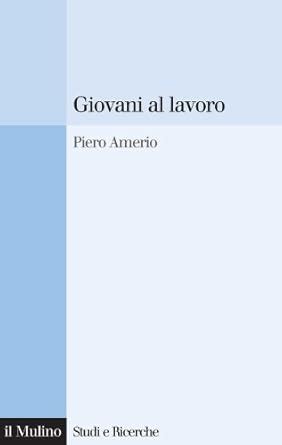 Giovani al lavoro

Piero Amerio

il Mulino Studi e Ricerche